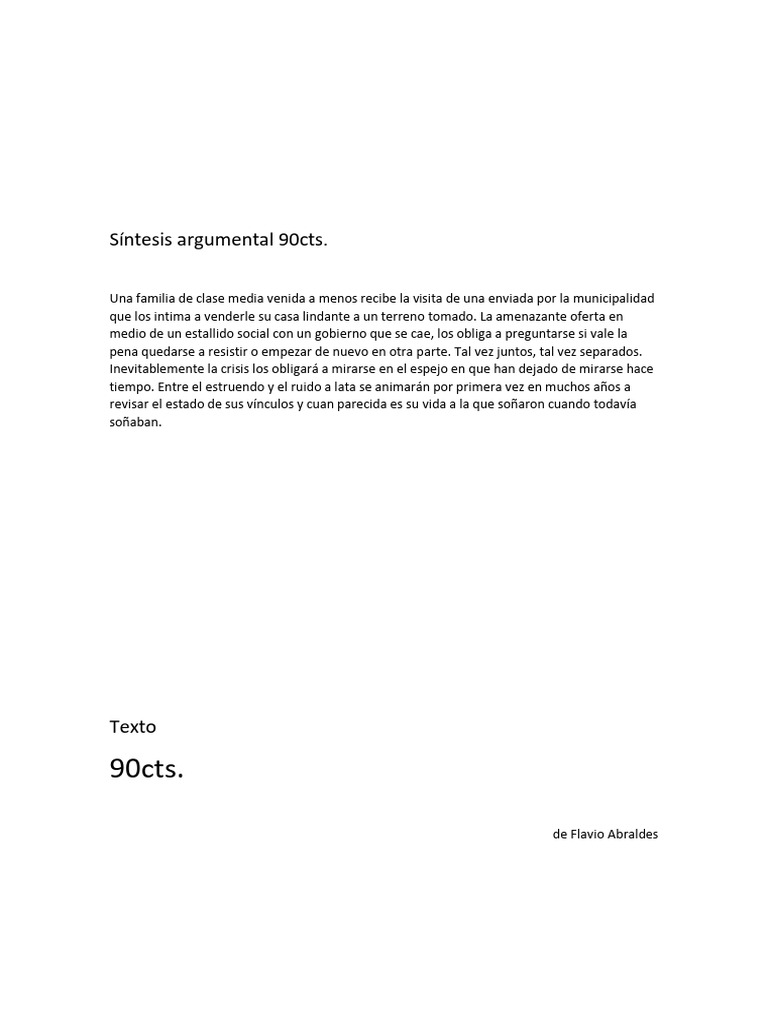 Síntesis argumental 90cts.

Una familia de clase media venida a menos recibe la visita de una enviada por la municipalidad que los intima a venderle su casa lindante a un terreno tomado. La amenazante oferta en medio de un estallido social con un gobierno que se cae, los obliga a preguntarse si vale la pena quedarse a resistir o empezar de nuevo en otra parte. Tal vez juntos, tal vez separados. Inevitablemente la crisis los obligará a mirarse en el espejo en que han dejado de mirarse hace tiempo. Entre el estruendo y el ruido a lata se animarán por primera vez en muchos años a revisar el estado de sus vínculos y cuan parecida es su vida a la que soñaron cuando todavía soñaban.

Texto

90cts.

de Flavio Abraldes